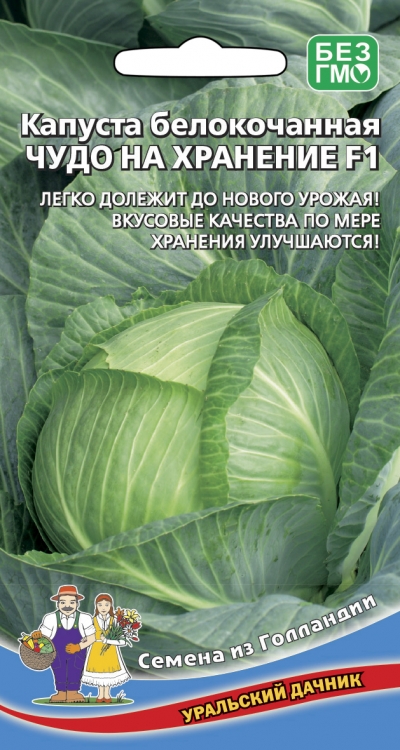 БЕЗ ГМО

Капуста белокочанная
ЧУДО НА ХРАНЕНИЕ F1

ЛЕГКО ДОЛЕЖИТ ДО НОВОГО УРОЖАЯ!
ВКУСОВЫЕ КАЧЕСТВА ПО МЕРЕ
ХРАНЕНИЯ УЛУЧШАЮТСЯ!

Семена из Голландии

УРАЛЬСКИЙ ДАЧНИК